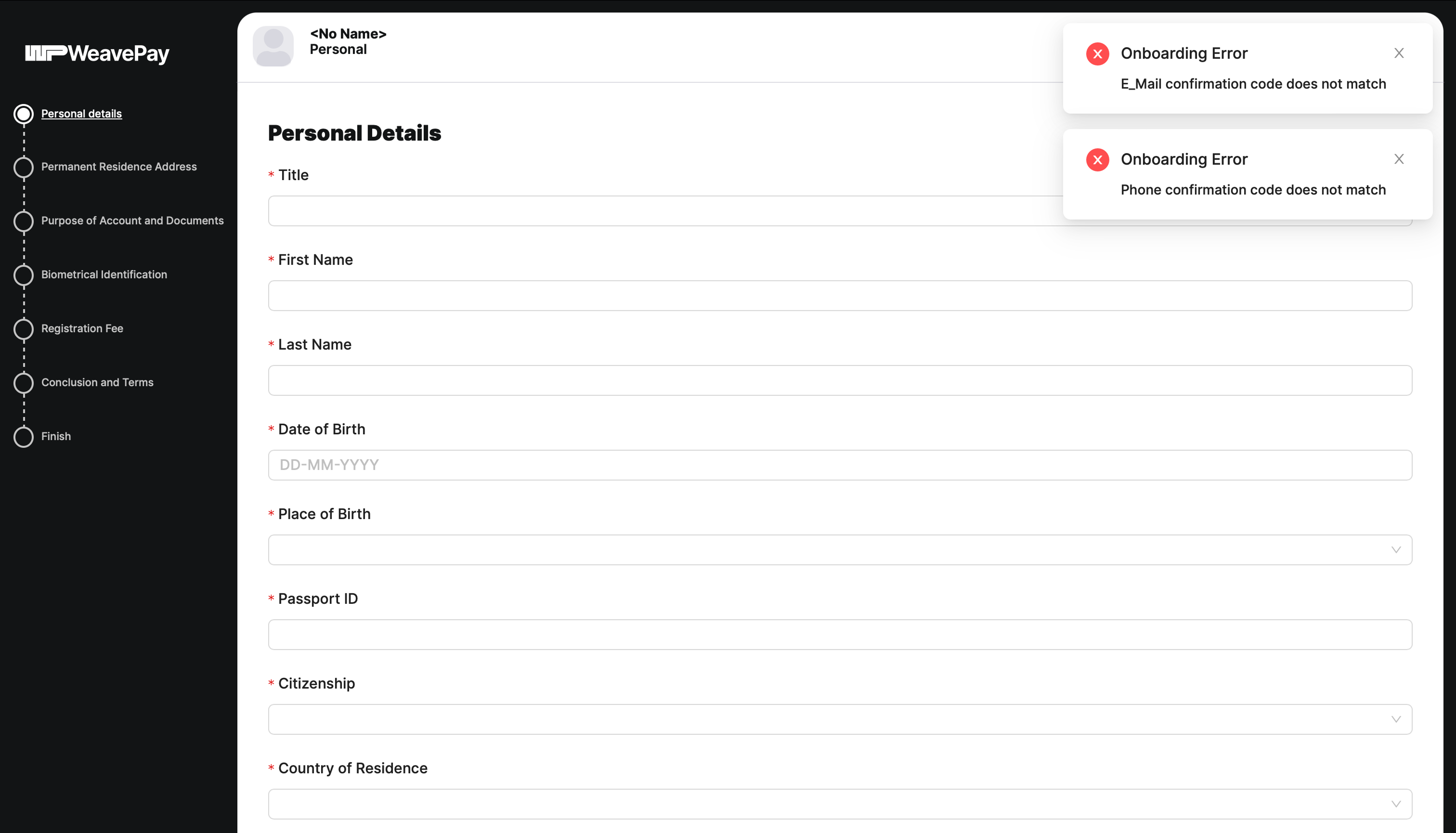 WeavePay

Personal details

Permanent Residence Address

Purpose of Account and Documents

Biometrical Identification

Registration Fee

Conclusion and Terms

Finish

<No Name>
Personal

Onboarding Error
E_Mail confirmation code does not match

Onboarding Error
Phone confirmation code does not match

Personal Details

* Title

* First Name

* Last Name

* Date of Birth

DD-MM-YYYY

* Place of Birth

* Passport ID

* Citizenship

* Country of Residence